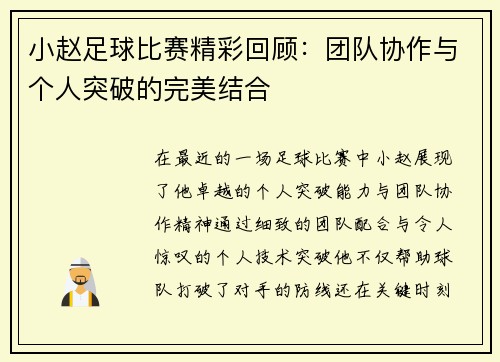 小赵足球比赛精彩回顾：团队协作与个人突破的完美结合

在最近的一场足球比赛中小赵展现了他卓越的个人突破能力与团队协作精神通过细致的团队配合与令人惊叹的个人技术突破他不仅帮助球队打破了对手的防线还在关键时刻